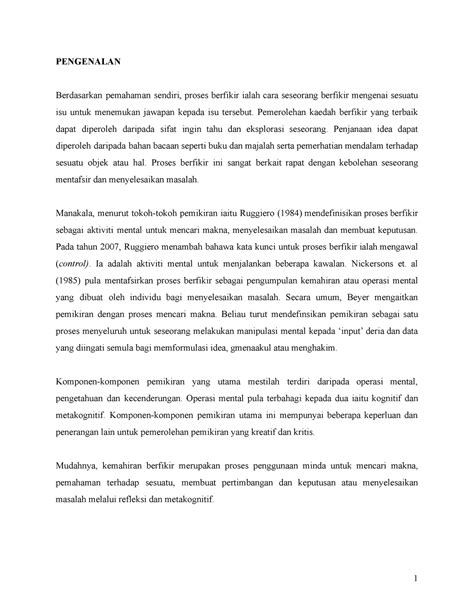 PENGENALAN

Berdasarkan pemahaman sendiri, proses berfikir ialah cara seseorang berfikir mengenai sesuatu isu untuk menemukan jawapan kepada isu tersebut. Pemerolehan kaedah berfikir yang terbaik dapat diperoleh daripada sifat ingin tahu dan eksplorasi seseorang. Penjanaan idea dapat diperoleh daripada bahan bacaan seperti buku dan majalah serta pemerhatian mendalam terhadap sesuatu objek atau hal. Proses berfikir ini sangat berkait rapat dengan kebolehan seseorang mentafsir dan menyelesaikan masalah.

Manakala, menurut tokoh-tokoh pemikiran iaitu Ruggiero (1984) mendefinisikan proses berfikir sebagai aktiviti mental untuk mencari makna, menyelesaikan masalah dan membuat keputusan. Pada tahun 2007, Ruggiero menambah bahawa kata kunci untuk proses berfikir ialah mengawal (control). Ia adalah aktiviti mental untuk menjalankan beberapa kawalan. Nickersons et. al (1985) pula mentafsirkan proses berfikir sebagai pengumpulan kemahiran atau operasi mental yang dibuat oleh individu bagi menyelesaikan masalah. Secara umum, Beyer mengaitkan pemikiran dengan proses mencari makna. Beliau turut mendefinsikan pemikiran sebagai satu proses menyeluruh untuk seseorang melakukan manipulasi mental kepada 'input' deria dan data yang diingati semula bagi memformulasi idea, gmenaakul atau menghakim.

Komponen-komponen pemikiran yang utama mestilah terdiri daripada operasi mental, pengetahuan dan kecenderungan. Operasi mental pula terbahagi kepada dua iaitu kognitif dan metakognitif. Komponen-komponen pemikiran utama ini mempunyai beberapa keperluan dan penerangan lain untuk pemerolehan pemikiran yang kreatif dan kritis.

Mudahnya, kemahiran berfikir merupakan proses penggunaan minda untuk mencari makna, pemahaman terhadap sesuatu, membuat pertimbangan dan keputusan atau menyelesaikan masalah melalui refleksi dan metakognitif.

1